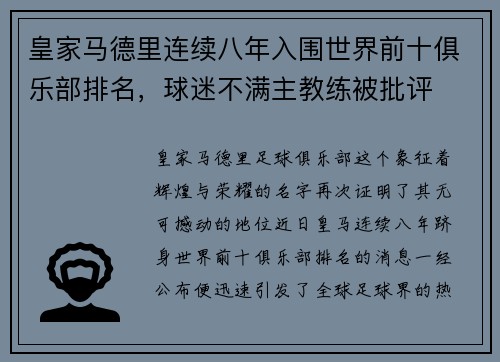 皇家马德里连续八年入围世界前十俱乐部排名，球迷不满主教练被批评

皇家马德里足球俱乐部这个象征着辉煌与荣耀的名字再次证明了其无可撼动的地位近日皇马连续八年跻身世界前十俱乐部排名的消息一经公布便迅速引发了全球足球界的热